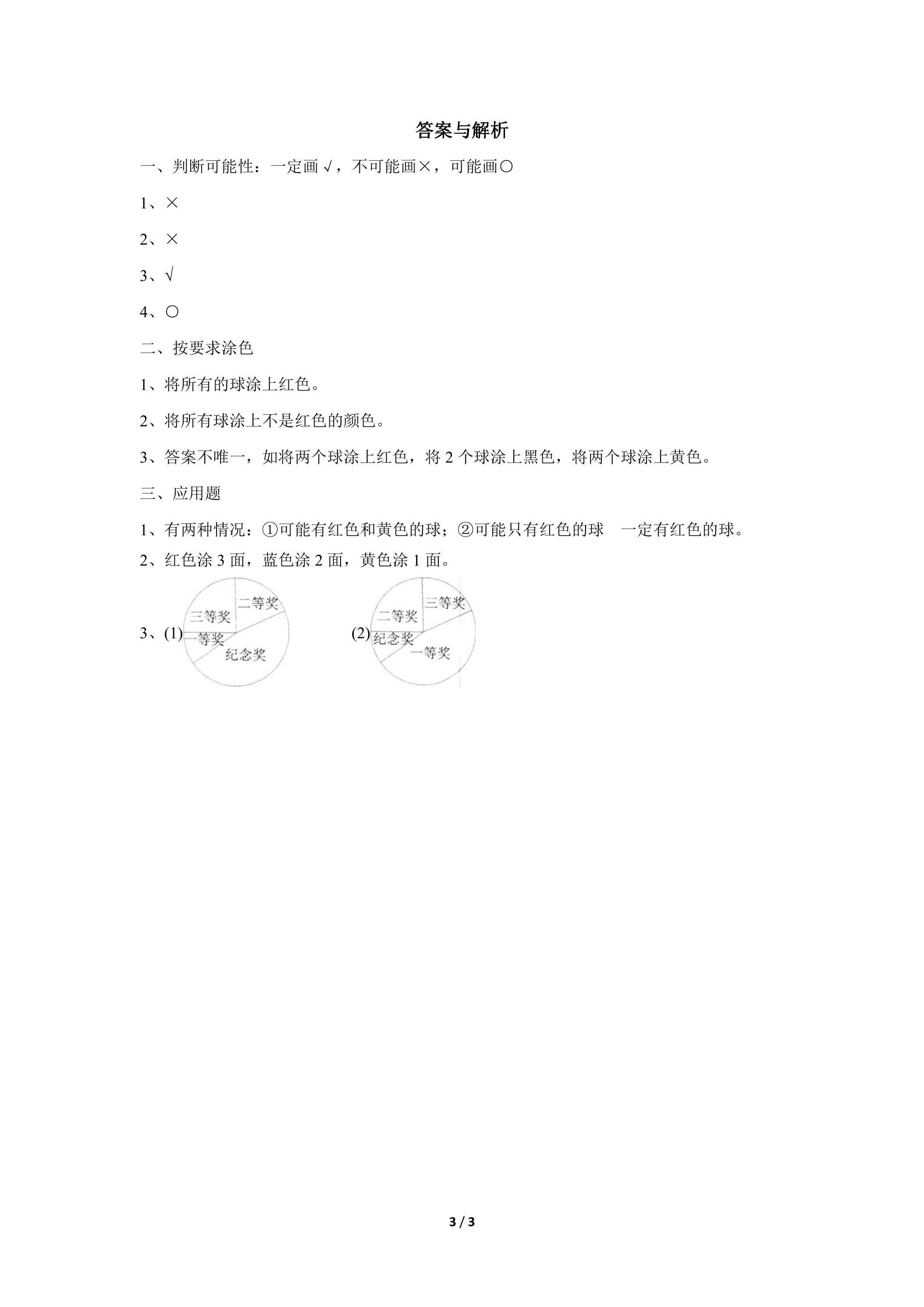 答案与解析

一、判断可能性：一定画√，不可能画×，可能画○

1、×

2、×

3、√

4、○

二、按要求涂色

1、将所有的球涂上红色。

2、将所有球涂上不是红色的颜色。

3、答案不唯一，如将两个球涂上红色，将2个球涂上黑色，将两个球涂上黄色。

三、应用题

1、有两种情况：①可能有红色和黄色的球；②可能只有红色的球 一定有红色的球。

2、红色涂3面，蓝色涂2面，黄色涂1面。

3、(1)
三等奖
二等奖
一等奖
纪念奖

(2)
二等奖
三等奖
纪念奖
一等奖

3 / 3